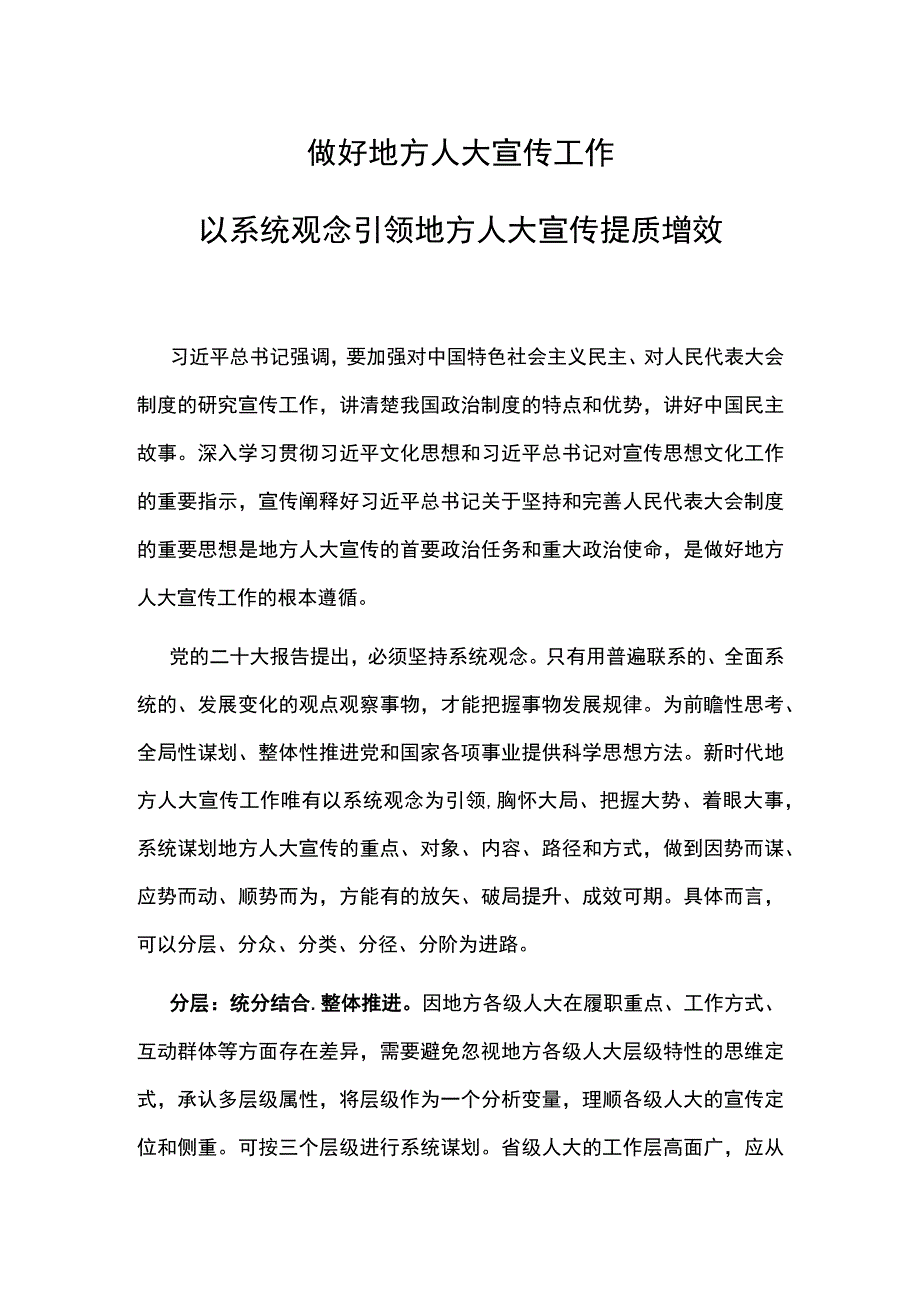 做好地方人大宣传工作

以系统观念引领地方人大宣传提质增效

习近平总书记强调，要加强对中国特色社会主义民主、对人民代表大会制度的研究宣传工作，讲清楚我国政治制度的特点和优势，讲好中国民主故事。深入学习贯彻习近平文化思想和习近平总书记对宣传思想文化工作的重要指示，宣传阐释好习近平总书记关于坚持和完善人民代表大会制度的重要思想是地方人大宣传的首要政治任务和重大政治使命，是做好地方人大宣传工作的根本遵循。

党的二十大报告提出，必须坚持系统观念。只有用普遍联系的、全面系统的、发展变化的观点观察事物，才能把握事物发展规律。为前瞻性思考、全局性谋划、整体性推进党和国家各项事业提供科学思想方法。新时代地方人大宣传工作唯有以系统观念为引领，胸怀大局、把握大势、着眼大事，系统谋划地方人大宣传的重点、对象、内容、路径和方式，做到因势而谋、应势而动、顺势而为，方能有的放矢、破局提升、成效可期。具体而言，可以分层、分众、分类、分径、分阶为进路。

分层：统分结合.整体推进。因地方各级人大在履职重点、工作方式、互动群体等方面存在差异，需要避免忽视地方各级人大层级特性的思维定式，承认多层级属性，将层级作为一个分析变量，理顺各级人大的宣传定位和侧重。可按三个层级进行系统谋划。省级人大的工作层高面广，应从